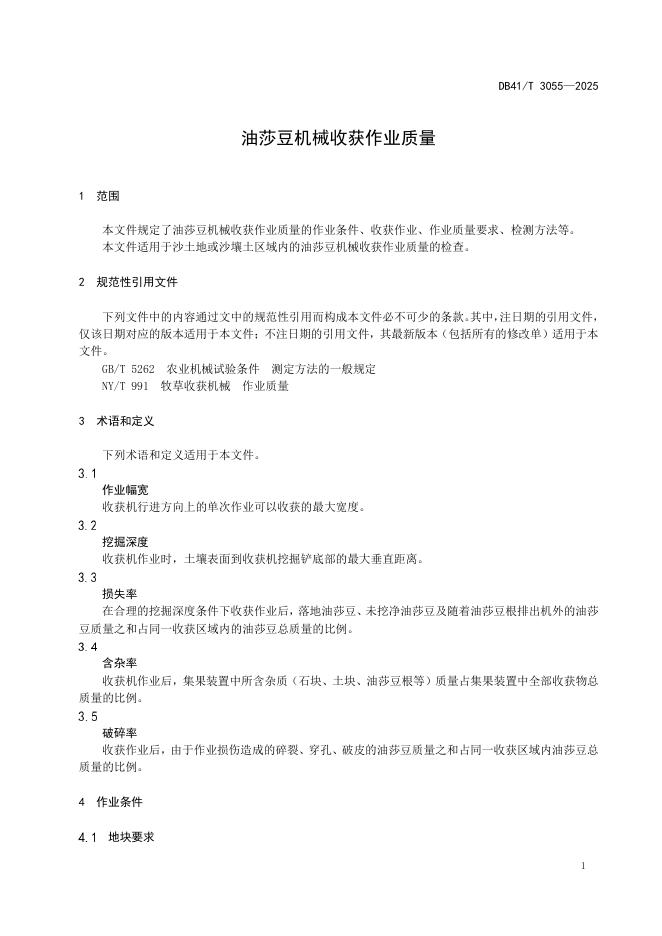 DB41/T 3055—2025

油莎豆机械收获作业质量

1 范围

本文件规定了油莎豆机械收获作业质量的作业条件、收获作业、作业质量要求、检测方法等。
本文件适用于沙土地或沙壤土区域内的油莎豆机械收获作业质量的检查。

2 规范性引用文件

下列文件中的内容通过文中的规范性引用而构成本文件必不可少的条款。其中，注日期的引用文件，仅该日期对应的版本适用于本文件；不注日期的引用文件，其最新版本（包括所有的修改单）适用于本文件。
GB/T 5262 农业机械试验条件 测定方法的一般规定
NY/T 991 牧草收获机械 作业质量

3 术语和定义

下列术语和定义适用于本文件。

3.1
作业幅宽
收获机行进方向上的单次作业可以收获的最大宽度。

3.2
挖掘深度
收获机作业时，土壤表面到收获机挖掘铲底部的最大垂直距离。

3.3
损失率
在合理的挖掘深度条件下收获作业后，落地油莎豆、未挖净油莎豆及随着油莎豆根排出机外的油莎豆质量之和占同一收获区域内的油莎豆总质量的比例。

3.4
含杂率
收获机作业后，集果装置中所含杂质（石块、土块、油莎豆根等）质量占集果装置中全部收获物总质量的比例。

3.5
破碎率
收获作业后，由于作业损伤造成的碎裂、穿孔、破皮的油莎豆质量之和占同一收获区域内油莎豆总质量的比例。

4 作业条件

4.1 地块要求

1